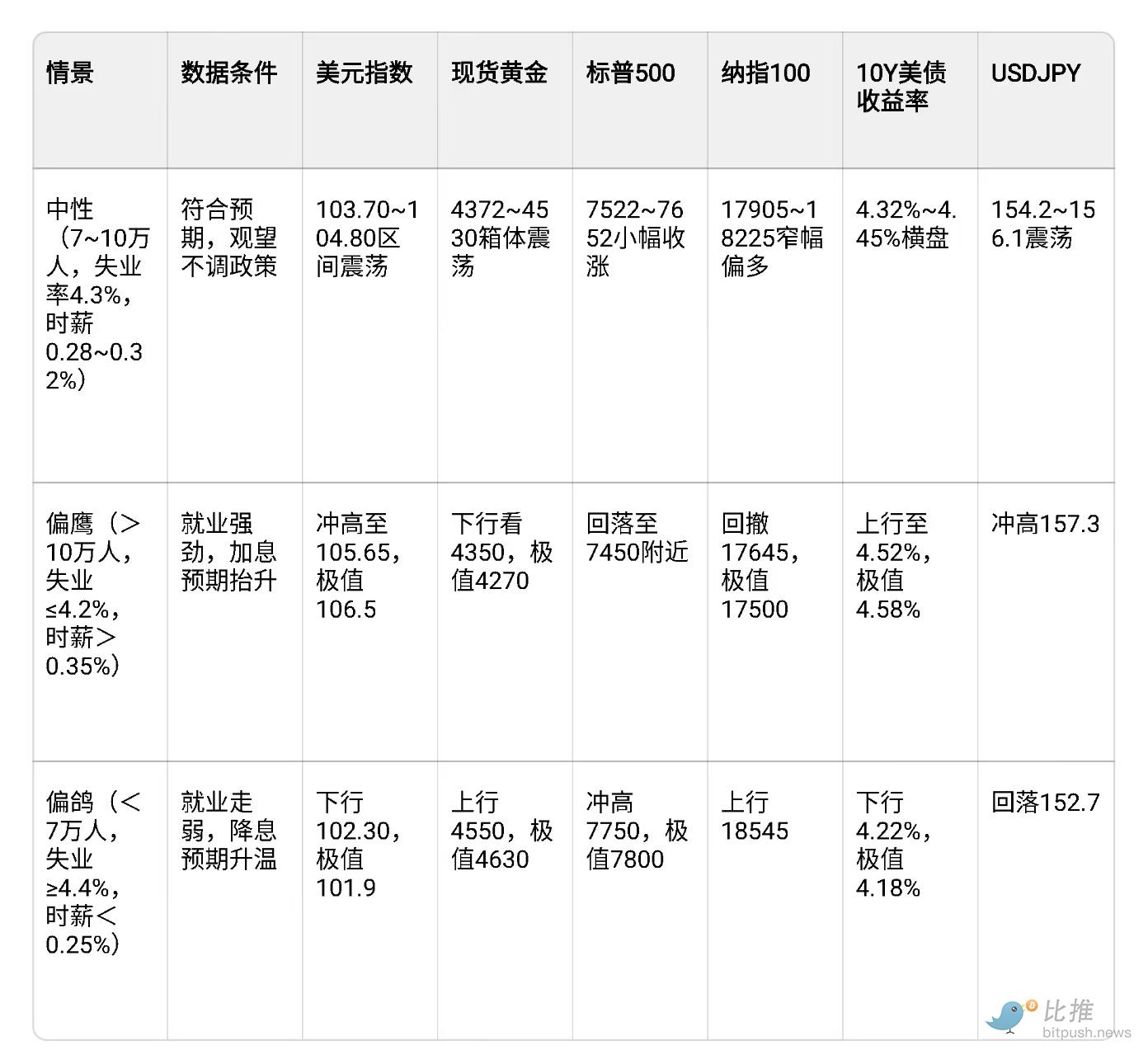 | 情景 | 数据条件 | 美元指数 | 现货黄金 | 标普500 | 纳指100 | 10Y美债收益率 | USDJPY |
|---|---|---|---|---|---|---|---|
| 中性（7~10万人，失业率4.3%，时薪0.28~0.32%） | 符合预期，观望不调政策 | 103.70~104.80区间震荡 | 4372~4530箱体震荡 | 7522~7652小幅收涨 | 17905~18225窄幅偏多 | 4.32%~4.45%横盘 | 154.2~156.1震荡 |
| 偏鹰（＞10万人，失业≤4.2%，时薪＞0.35%） | 就业强劲，加息预期抬升 | 冲高至105.65，极值106.5 | 下行看4350，极值4270 | 回落至7450附近 | 回撤17645，极值17500 | 上行至4.52%，极值4.58% | 冲高157.3 |
| 偏鸽（＜7万人，失业≥4.4%，时薪＜0.25%） | 就业走弱，降息预期升温 | 下行102.30，极值101.9 | 上行4550，极值4630 | 冲高7750，极值7800 | 上行18545 | 下行4.22%，极值4.18% | 回落152.7 |

比推
bitpush.news